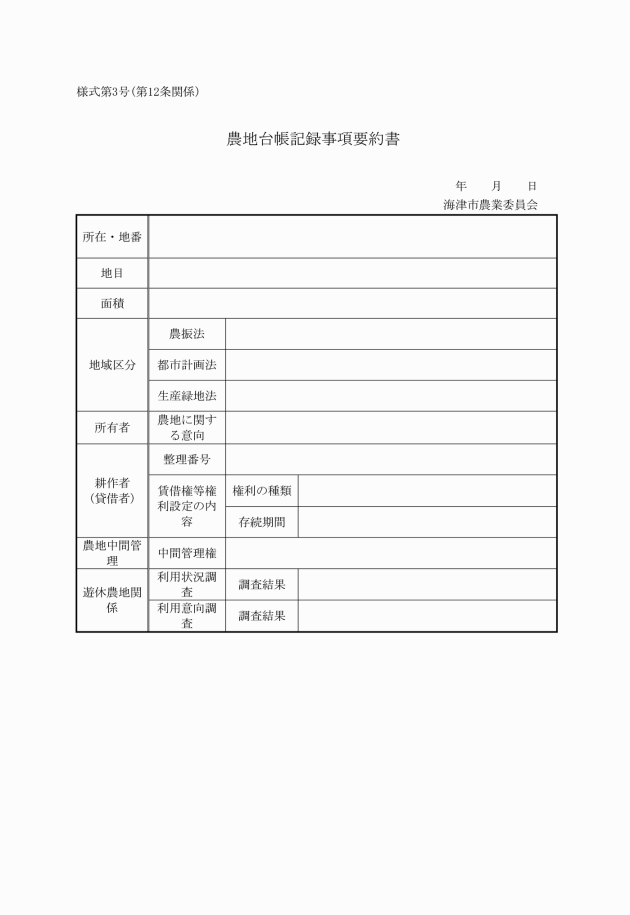 様式第3号(第12条関係)

農地台帳記録事項要約書

年　　月　　日
海津市農業委員会

| 所在・地番 | | | |
|---|---|---|---|
| 地目 | | | |
| 面積 | | | |
| 地域区分 | 農振法 | | |
| | 都市計画法 | | |
| | 生産緑地法 | | |
| 所有者 | 農地に関する意向 | | |
| 耕作者（貸借者） | 整理番号 | | |
| | 賃借権等権利設定の内容 | 権利の種類 | |
| | | 存続期間 | |
| 農地中間管理 | 中間管理権 | | |
| 遊休農地関係 | 利用状況調査 | 調査結果 | |
| | 利用意向調査 | 調査結果 | |